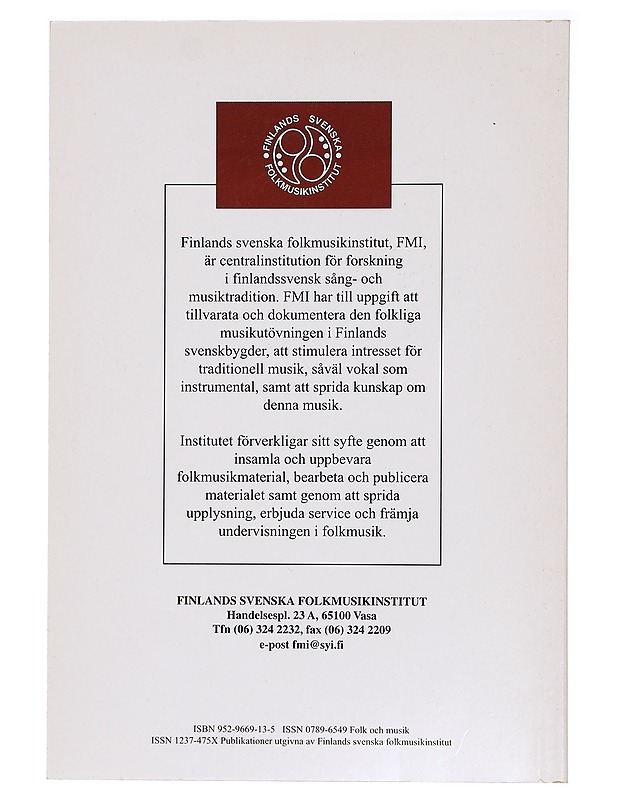 FINLANDS SVENSKA FOLKMUSIKINSTITUT

Finlands svenska folkmusikinstitut, FMI, är centralinstitution för forskning i finlandssvensk sång- och musiktradition. FMI har till uppgift att tillvarata och dokumentera den folkliga musikutövningen i Finlands svenskbygder, att stimulera intresset för traditionell musik, såväl vokal som instrumental, samt att sprida kunskap om denna musik.

Institutet förverkligar sitt syfte genom att insamla och uppbevara folkmusikmaterial, bearbeta och publicera materialet samt genom att sprida upplysning, erbjuda service och främja undervisningen i folkmusik.

FINLANDS SVENSKA FOLKMUSIKINSTITUT
Handelsespl. 23 A, 65100 Vasa
Tfn (06) 324 2232, fax (06) 324 2209
e-post fmi@syi.fi

ISBN 952-9669-13-5 ISSN 0789-6549 Folk och musik
ISSN 1237-475X Publikationer utgivna av Finlands svenska folkmusikinstitut